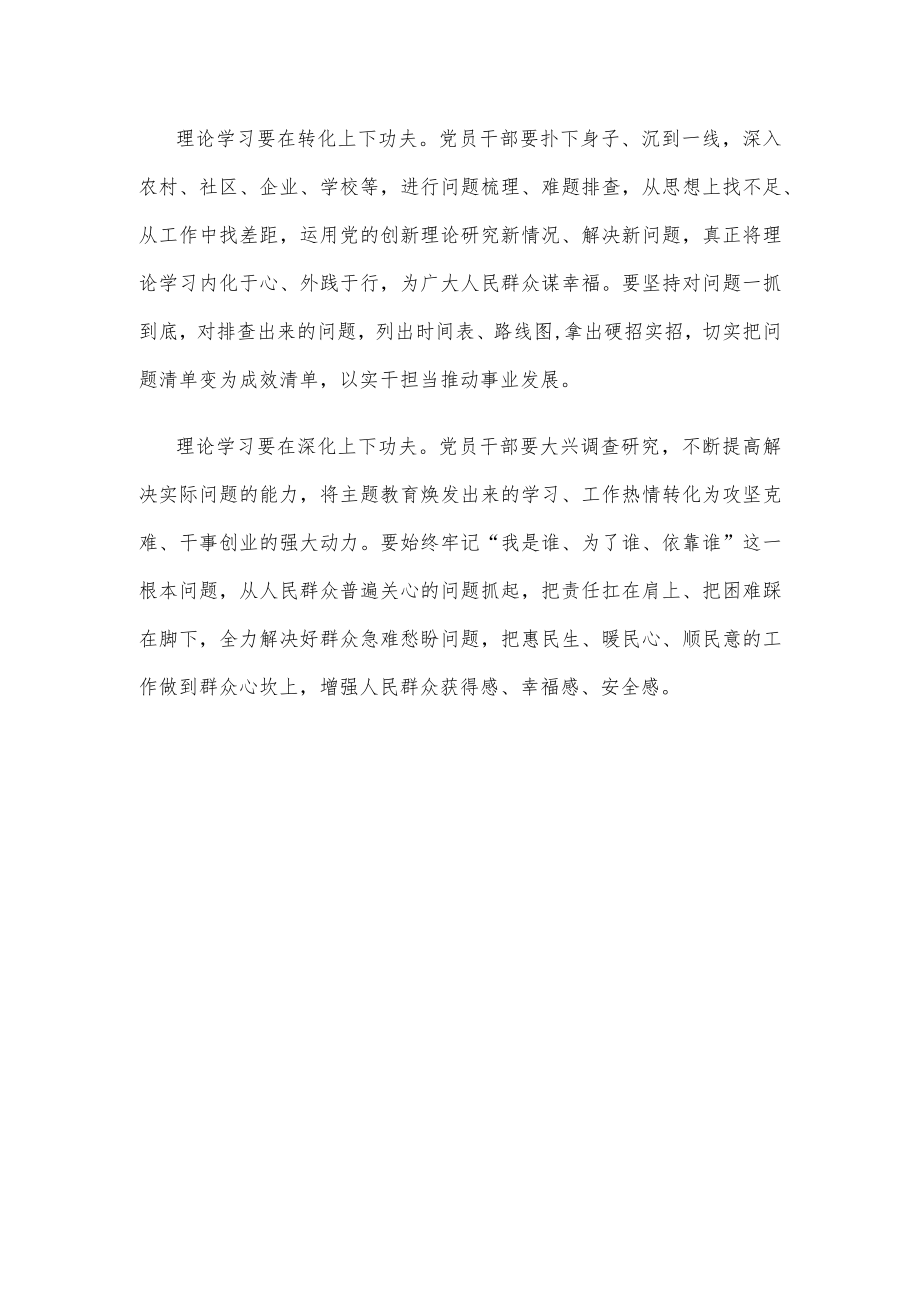 理论学习要在转化上下功夫。党员干部要扑下身子、沉到一线，深入农村、社区、企业、学校等，进行问题梳理、难题排查，从思想上找不足、从工作中找差距，运用党的创新理论研究新情况、解决新问题，真正将理论学习内化于心、外践于行，为广大人民群众谋幸福。要坚持对问题一抓到底，对排查出来的问题，列出时间表、路线图,拿出硬招实招，切实把问题清单变为成效清单，以实干担当推动事业发展。

理论学习要在深化上下功夫。党员干部要大兴调查研究，不断提高解决实际问题的能力，将主题教育焕发出来的学习、工作热情转化为攻坚克难、干事创业的强大动力。要始终牢记“我是谁、为了谁、依靠谁”这一根本问题，从人民群众普遍关心的问题抓起，把责任扛在肩上、把困难踩在脚下，全力解决好群众急难愁盼问题，把惠民生、暖民心、顺民意的工作做到群众心坎上，增强人民群众获得感、幸福感、安全感。